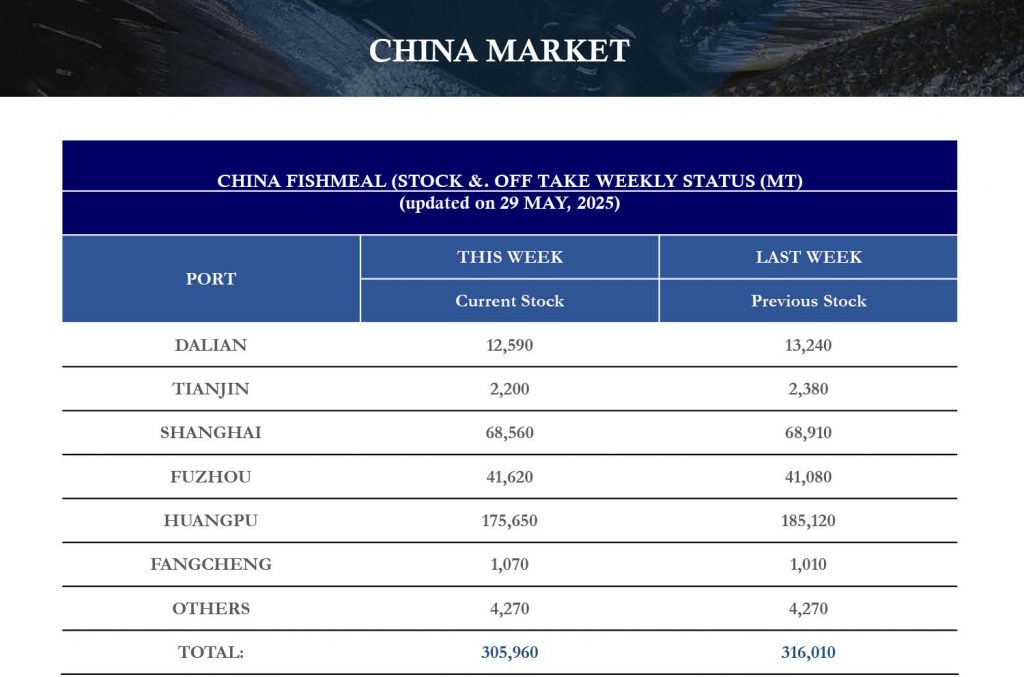 CHINA MARKET

CHINA FISHMEAL (STOCK &. OFF TAKE WEEKLY STATUS (MT)
(updated on 29 MAY, 2025)

| PORT | THIS WEEK | LAST WEEK |
|---|---|---|
| | Current Stock | Previous Stock |
| DALIAN | 12,590 | 13,240 |
| TIANJIN | 2,200 | 2,380 |
| SHANGHAI | 68,560 | 68,910 |
| FUZHOU | 41,620 | 41,080 |
| HUANGPU | 175,650 | 185,120 |
| FANGCHENG | 1,070 | 1,010 |
| OTHERS | 4,270 | 4,270 |
| TOTAL: | 305,960 | 316,010 |